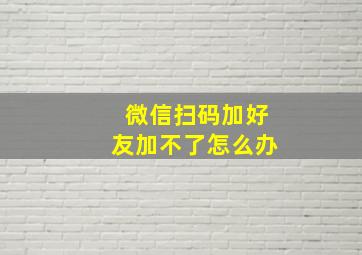 微信扫码加好友加不了怎么办